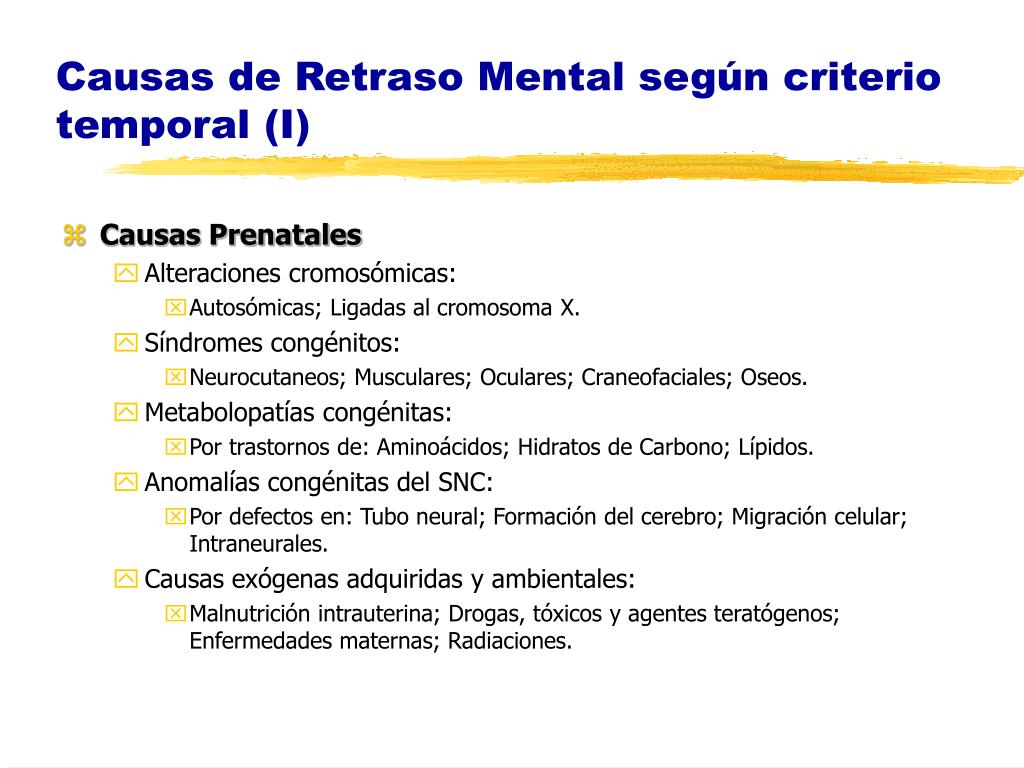 Causas de Retraso Mental según criterio temporal (I)

Causas Prenatales

Alteraciones cromosómicas:

Autosómicas; Ligadas al cromosoma X.

Síndromes congénitos:

Neurocutaneos; Musculares; Oculares; Craneofaciales; Oseos.

Metabolopatías congénitas:

Por trastornos de: Aminoácidos; Hidratos de Carbono; Lípidos.

Anomalías congénitas del SNC:

Por defectos en: Tubo neural; Formación del cerebro; Migración celular; Intraneurales.

Causas exógenas adquiridas y ambientales:

Malnutrición intrauterina; Drogas, tóxicos y agentes teratógenos; Enfermedades maternas; Radiaciones.